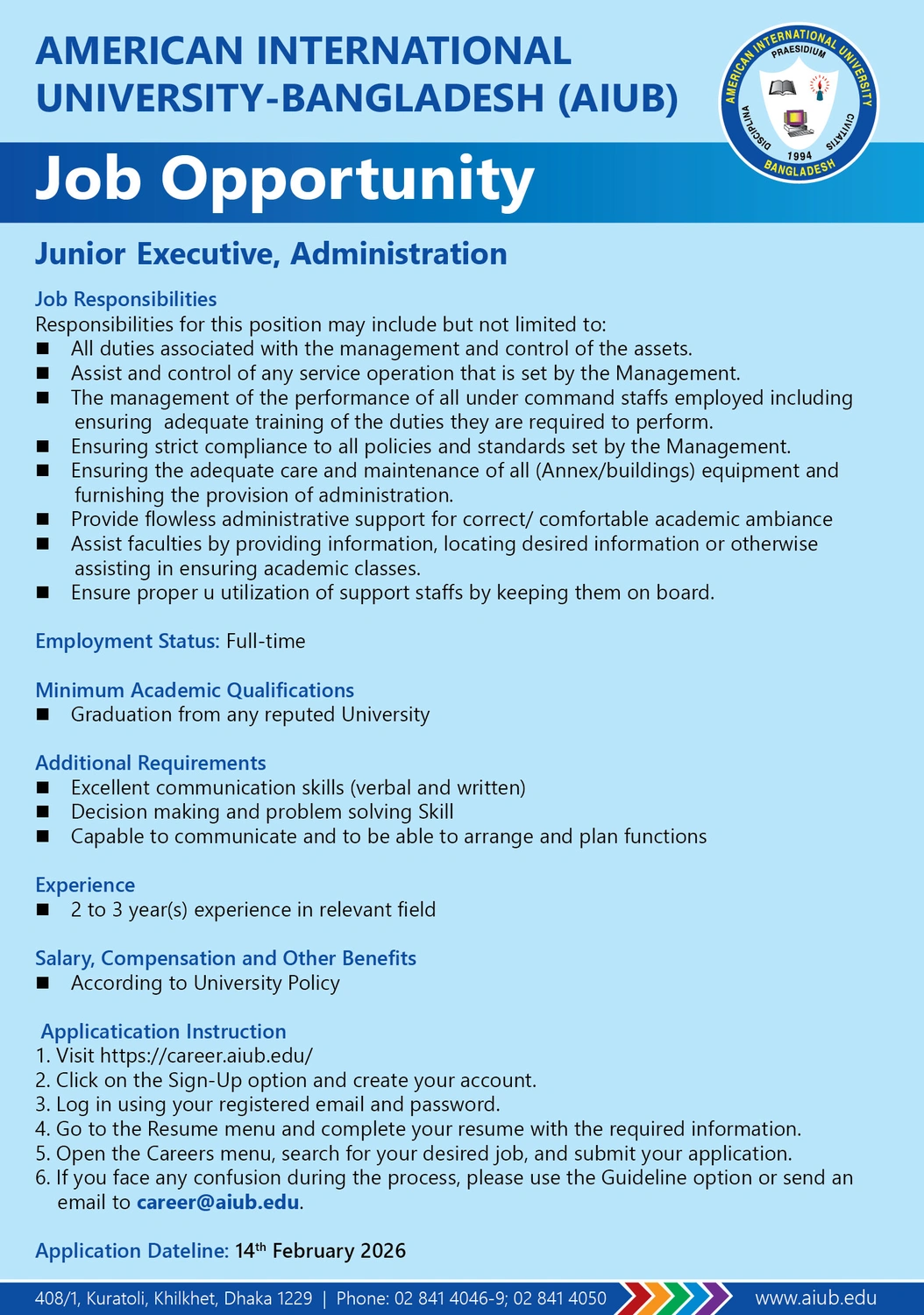 AMERICAN INTERNATIONAL UNIVERSITY-BANGLADESH (AIUB)

AMERICAN INTERNATIONAL UNIVERSITY PRAESIDIUM DISCIPLINA CIVITATIS 1994 BANGLADESH

Job Opportunity

Junior Executive, Administration

Job Responsibilities
Responsibilities for this position may include but not limited to:
■ All duties associated with the management and control of the assets.
■ Assist and control of any service operation that is set by the Management.
■ The management of the performance of all under command staffs employed including ensuring adequate training of the duties they are required to perform.
■ Ensuring strict compliance to all policies and standards set by the Management.
■ Ensuring the adequate care and maintenance of all (Annex/buildings) equipment and furnishing the provision of administration.
■ Provide flowless administrative support for correct/ comfortable academic ambiance
■ Assist faculties by providing information, locating desired information or otherwise assisting in ensuring academic classes.
■ Ensure proper u utilization of support staffs by keeping them on board.

Employment Status: Full-time

Minimum Academic Qualifications
■ Graduation from any reputed University

Additional Requirements
■ Excellent communication skills (verbal and written)
■ Decision making and problem solving Skill
■ Capable to communicate and to be able to arrange and plan functions

Experience
■ 2 to 3 year(s) experience in relevant field

Salary, Compensation and Other Benefits
■ According to University Policy

Applicatication Instruction
1. Visit https://career.aiub.edu/
2. Click on the Sign-Up option and create your account.
3. Log in using your registered email and password.
4. Go to the Resume menu and complete your resume with the required information.
5. Open the Careers menu, search for your desired job, and submit your application.
6. If you face any confusion during the process, please use the Guideline option or send an email to career@aiub.edu.

Application Dateline: 14$^{th}$ February 2026

408/1, Kuratoli, Khilkhet, Dhaka 1229 | Phone: 02 841 4046-9; 02 841 4050 www.aiub.edu